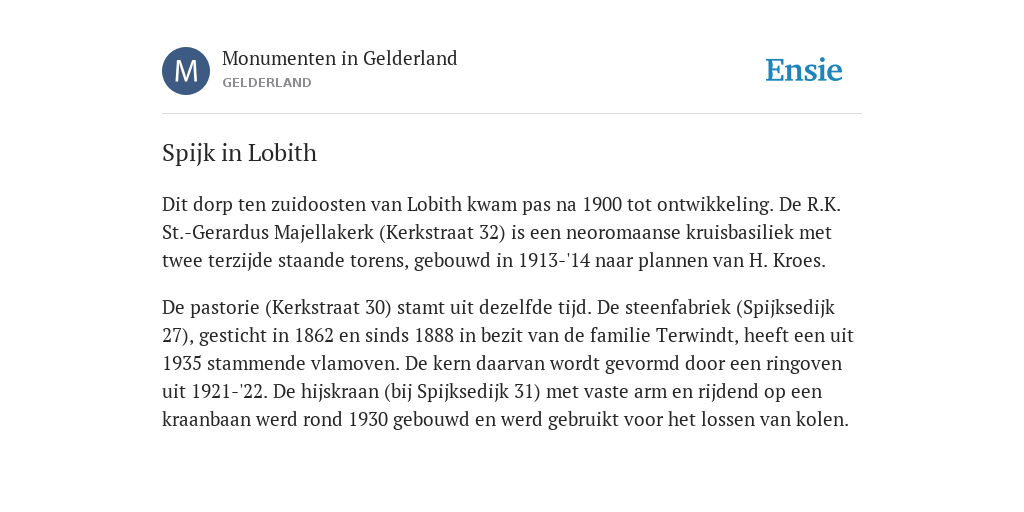 M

Monumenten in Gelderland
GELDERLAND

Ensie

Spijk in Lobith

Dit dorp ten zuidoosten van Lobith kwam pas na 1900 tot ontwikkeling. De R.K. St.-Gerardus Majellakerk (Kerkstraat 32) is een neoromaanse kruisbasiliek met twee terzijde staande torens, gebouwd in 1913-'14 naar plannen van H. Kroes.

De pastorie (Kerkstraat 30) stamt uit dezelfde tijd. De steenfabriek (Spijksedijk 27), gesticht in 1862 en sinds 1888 in bezit van de familie Terwindt, heeft een uit 1935 stammende vlamoven. De kern daarvan wordt gevormd door een ringoven uit 1921-'22. De hijskraan (bij Spijksedijk 31) met vaste arm en rijdend op een kraanbaan werd rond 1930 gebouwd en werd gebruikt voor het lossen van kolen.